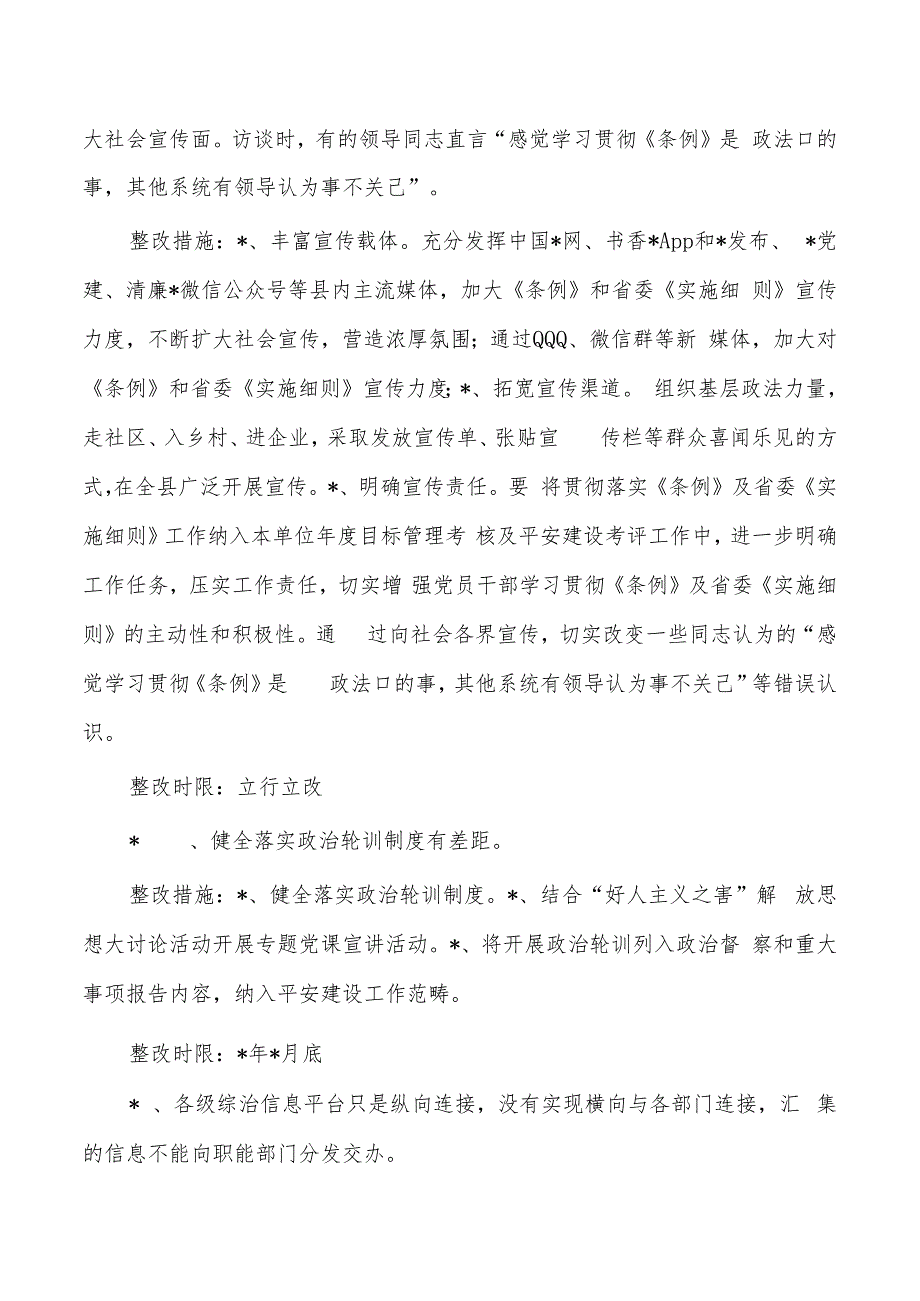 大社会宣传面。访谈时，有的领导同志直言“感觉学习贯彻《条例》是 政法口的事，其他系统有领导认为事不关己”。

整改措施：*、丰富宣传载体。充分发挥中国*网、书香*App和*发布、 *党建、清廉*微信公众号等县内主流媒体，加大《条例》和省委《实施细 则》宣传力度，不断扩大社会宣传，营造浓厚氛围；通过QQQ、微信群等新 媒体，加大对《条例》和省委《实施细则》宣传力度；*、拓宽宣传渠道。 组织基层政法力量，走社区、入乡村、进企业，采取发放宣传单、张贴宣 传栏等群众喜闻乐见的方式,在全县广泛开展宣传。*、明确宣传责任。要 将贯彻落实《条例》及省委《实施细则》工作纳入本单位年度目标管理考 核及平安建设考评工作中，进一步明确工作任务，压实工作责任，切实增 强党员干部学习贯彻《条例》及省委《实施细则》的主动性和积极性。通 过向社会各界宣传，切实改变一些同志认为的“感觉学习贯彻《条例》是 政法口的事，其他系统有领导认为事不关己”等错误认识。

整改时限：立行立改

* 、健全落实政治轮训制度有差距。

整改措施：*、健全落实政治轮训制度。*、结合“好人主义之害”解 放思想大讨论活动开展专题党课宣讲活动。*、将开展政治轮训列入政治督 察和重大事项报告内容，纳入平安建设工作范畴。

整改时限：*年*月底

* 、各级综治信息平台只是纵向连接，没有实现横向与各部门连接，汇 集的信息不能向职能部门分发交办。